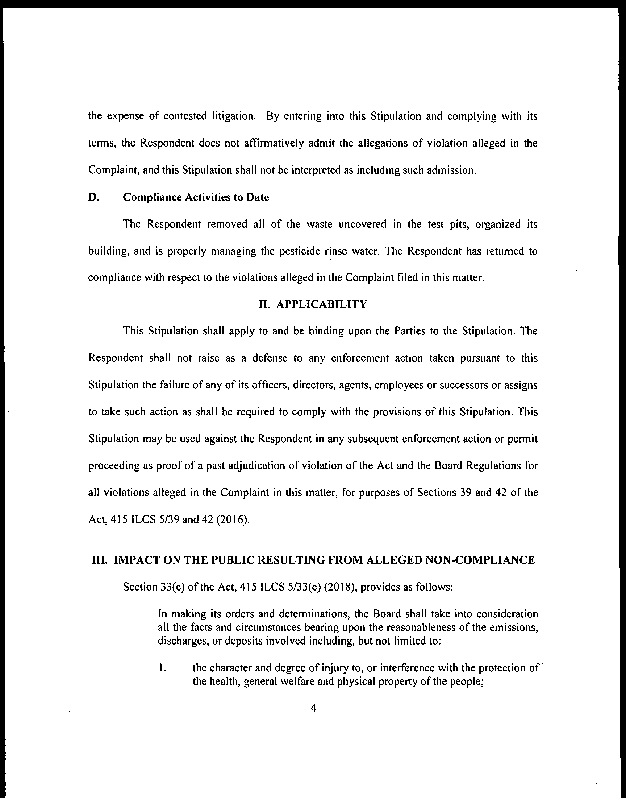 the expense of contested litigation. By entering into this Stipulation and complying with its terms, the Respondent does not affirmatively admit the allegations of violation alleged in the Complaint, and this Stipulation shall not be interpreted as including such admission.

D. Compliance Activities to Date

The Respondent removed all of the waste uncovered in the test pits, organized its building, and is properly managing the pesticide rinse water. The Respondent has returned to compliance with respect to the violations alleged in the Complaint filed in this matter.

II. APPLICABILITY

This Stipulation shall apply to and be binding upon the Parties to the Stipulation. The Respondent shall not raise as a defense to any enforcement action taken pursuant to this Stipulation the failure of any of its officers, directors, agents, employees or successors or assigns to take such action as shall be required to comply with the provisions of this Stipulation. This Stipulation may be used against the Respondent in any subsequent enforcement action or permit proceeding as proof of a past adjudication of violation of the Act and the Board Regulations for all violations alleged in the Complaint in this matter, for purposes of Sections 39 and 42 of the Act, 415 ILCS 5/39 and 42 (2016).

III. IMPACT ON THE PUBLIC RESULTING FROM ALLEGED NON-COMPLIANCE

Section 33(c) of the Act, 415 ILCS 5/33(c) (2018), provides as follows:

In making its orders and determinations, the Board shall take into consideration all the facts and circumstances bearing upon the reasonableness of the emissions, discharges, or deposits involved including, but not limited to:

1. the character and degree of injury to, or interference with the protection of the health, general welfare and physical property of the people;

4